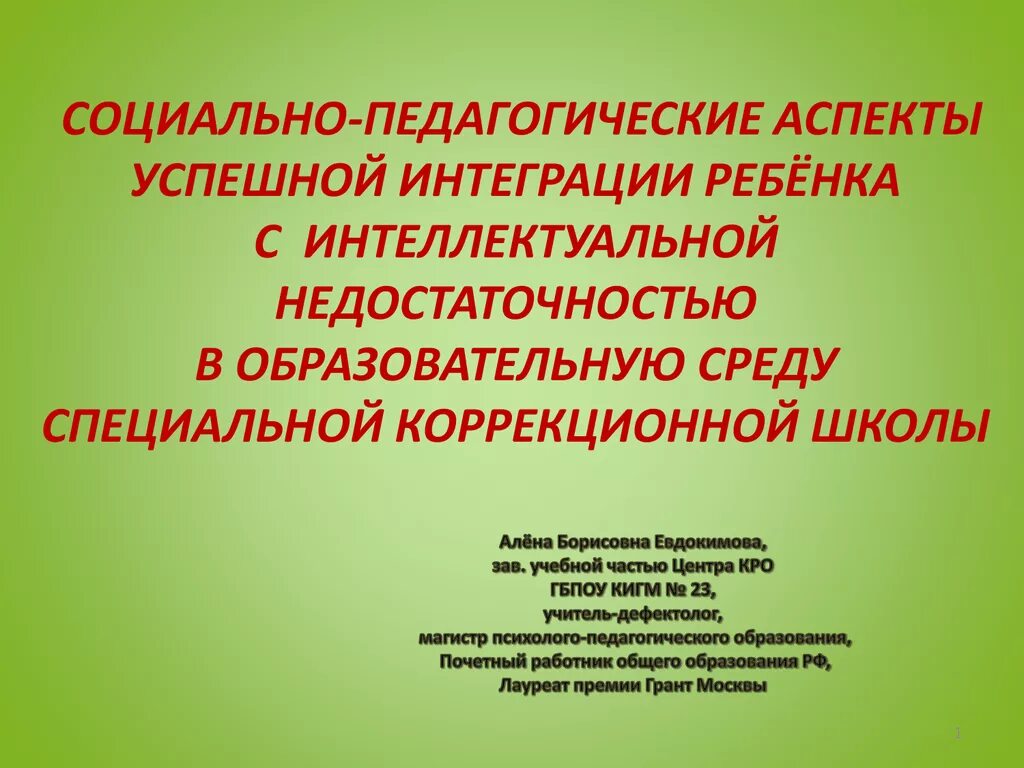 СОЦИАЛЬНО-ПЕДАГОГИЧЕСКИЕ АСПЕКТЫ УСПЕШНОЙ ИНТЕГРАЦИИ РЕБЁНКА С ИНТЕЛЛЕКТУАЛЬНОЙ НЕДОСТАТОЧНОСТЬЮ В ОБРАЗОВАТЕЛЬНУЮ СРЕДУ СПЕЦИАЛЬНОЙ КОРРЕКЦИОННОЙ ШКОЛЫ

Алёна Борисовна Евдокимова,
зав. учебной частью Центра КРО
ГБПОУ КИГМ № 23,
учитель-дефектолог,
магистр психолого-педагогического образования,
Почетный работник общего образования РФ,
Лауреат премии Грант Москвы

1